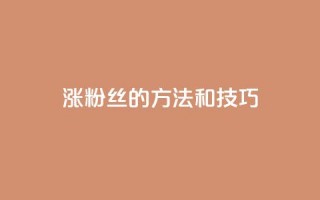 涨粉丝的方法和技巧